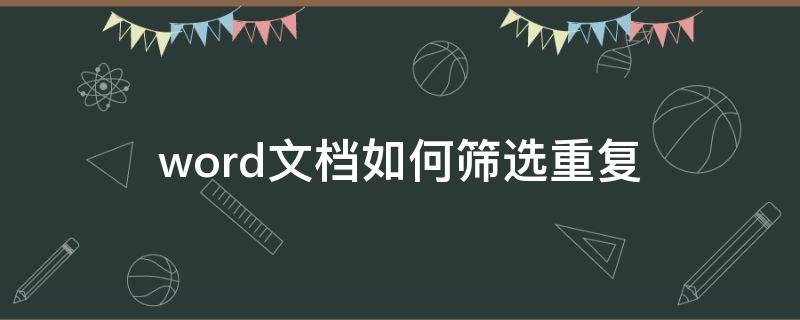 word文档如何筛选重复